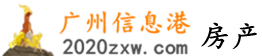 广州信息港
2020zxw.com
房产